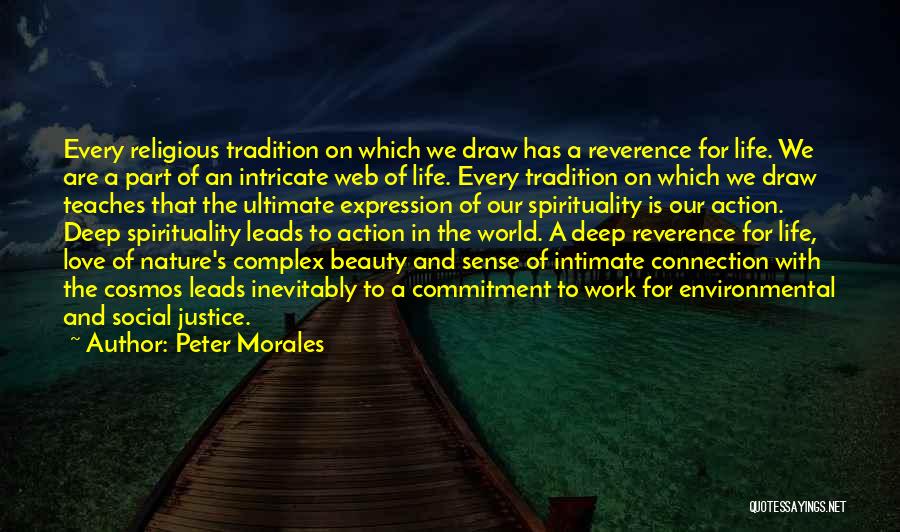 Every religious tradition on which we draw has a reverence for life. We are a part of an intricate web of life. Every tradition on which we draw teaches that the ultimate expression of our spirituality is our action. Deep spirituality leads to action in the world. A deep reverence for life, love of nature's complex beauty and sense of intimate connection with the cosmos leads inevitably to a commitment to work for environmental and social justice.

~ Author: Peter Morales

QUOTESSAYINGS.NET